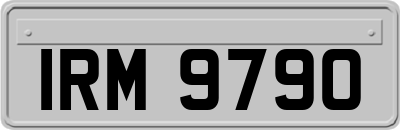 IRM 9790